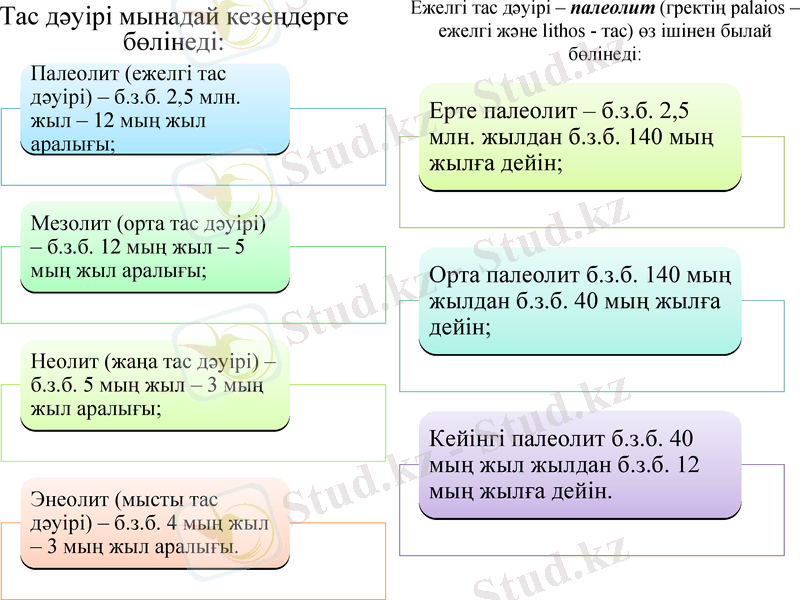 Тас дәуірі мынадай кезеңдерге бөлінеді:

Палеолит (ежелгі тас дәуірі) – б.з.б. 2,5 млн. жыл – 12 мың жыл аралығы;

Мезолит (орта тас дәуірі) – б.з.б. 12 мың жыл – 5 мың жыл аралығы;

Неолит (жаңа тас дәуірі) – б.з.б. 5 мың жыл – 3 мың жыл аралығы;

Энеолит (мысты тас дәуірі) – б.з.б. 4 мың жыл – 3 мың жыл аралығы.

Ежелгі тас дәуірі – палеолит (гректің palaios – ежелгі және lithos - тас) өз ішінен былай бөлінеді:

Ерте палеолит – б.з.б. 2,5 млн. жылдан б.з.б. 140 мың жылға дейін;

Орта палеолит б.з.б. 140 мың жылдан б.з.б. 40 мың жылға дейін;

Кейінгі палеолит б.з.б. 40 мың жыл жылдан б.з.б. 12 мың жылға дейін.

Stud.kz